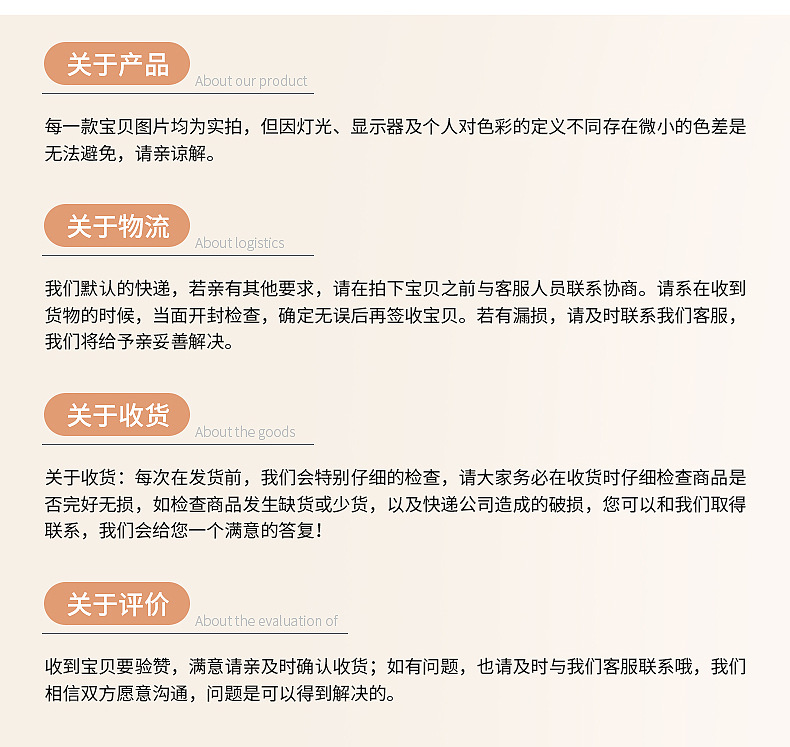 关于产品
About our product

每一款宝贝图片均为实拍，但因灯光、显示器及个人对色彩的定义不同存在微小的色差是无法避免，请亲谅解。

关于物流
About logistics

我们默认的快递，若亲有其他要求，请在拍下宝贝之前与客服人员联系协商。请系在收到货物的时候，当面开封检查，确定无误后再签收宝贝。若有漏损，请及时联系我们客服，我们将给予亲妥善解决。

关于收货
About the goods

关于收货：每次在发货前，我们会特别仔细的检查，请大家务必在收货时仔细检查商品是否完好无损，如检查商品发生缺货或少货，以及快递公司造成的破损，您可以和我们取得联系，我们会给您一个满意的答复！

关于评价
About the evaluation of

收到宝贝要验赞，满意请亲及时确认收货；如有问题，也请及时与我们客服联系哦，我们相信双方愿意沟通，问题是可以得到解决的。